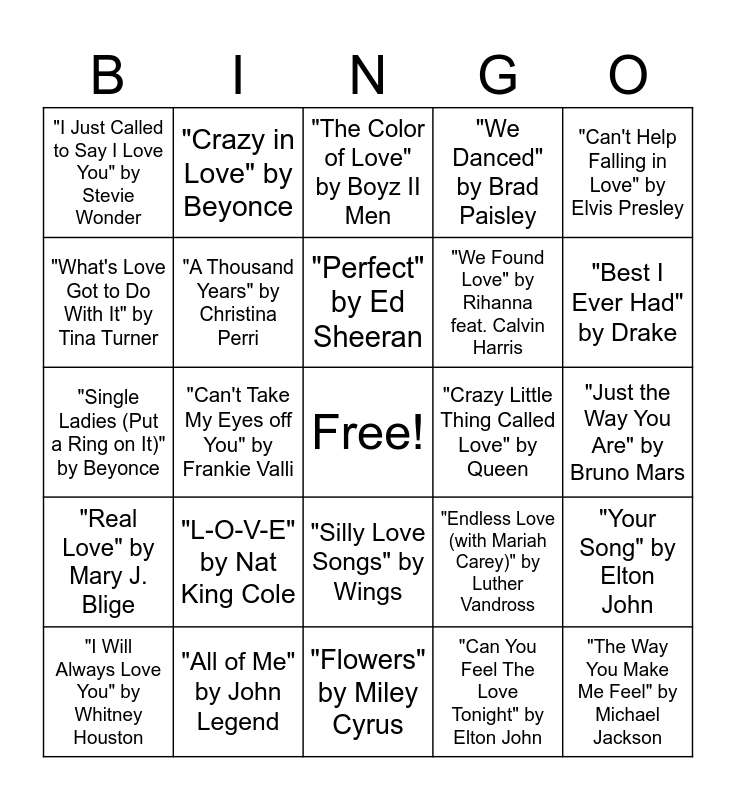 | B | I | N | G | O |
|---|---|---|---|---|
| "I Just Called to Say I Love You" by Stevie Wonder | "Crazy in Love" by Beyonce | "The Color of Love" by Boyz II Men | "We Danced" by Brad Paisley | "Can't Help Falling in Love" by Elvis Presley |
| "What's Love Got to Do With It" by Tina Turner | "A Thousand Years" by Christina Perri | "Perfect" by Ed Sheeran | "We Found Love" by Rihanna feat. Calvin Harris | "Best I Ever Had" by Drake |
| "Single Ladies (Put a Ring on It)" by Beyonce | "Can't Take My Eyes off You" by Frankie Valli | Free! | "Crazy Little Thing Called Love" by Queen | "Just the Way You Are" by Bruno Mars |
| "Real Love" by Mary J. Blige | "L-O-V-E" by Nat King Cole | "Silly Love Songs" by Wings | "Endless Love (with Mariah Carey)" by Luther Vandross | "Your Song" by Elton John |
| "I Will Always Love You" by Whitney Houston | "All of Me" by John Legend | "Flowers" by Miley Cyrus | "Can You Feel The Love Tonight" by Elton John | "The Way You Make Me Feel" by Michael Jackson |